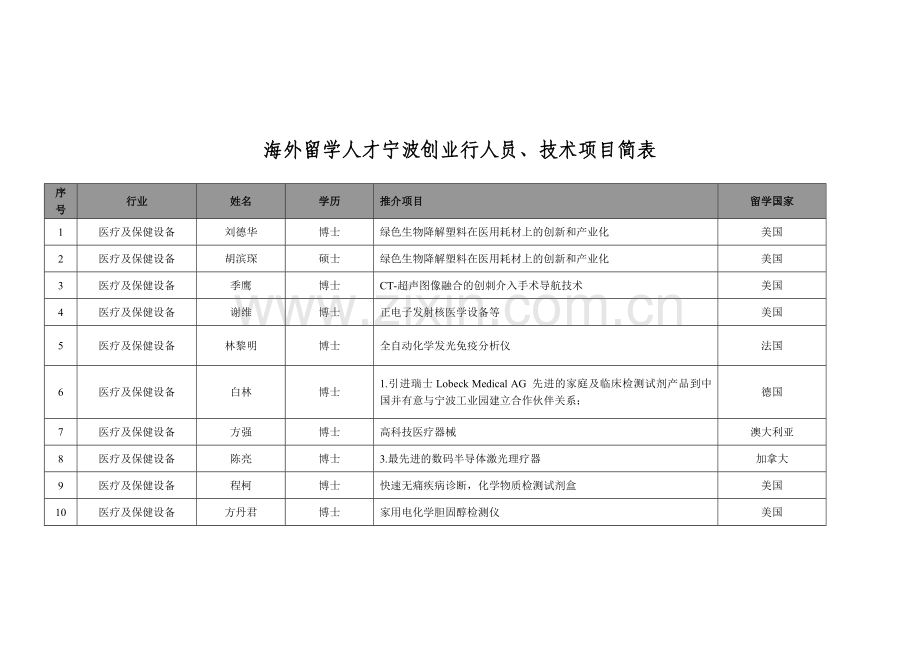 海外留学人才宁波创业行人员、技术项目简表

| 序号 | 行业 | 姓名 | 学历 | 推介项目 | 留学国家 |
|---|---|---|---|---|---|
| 1 | 医疗及保健设备 | 刘德华 | 博士 | 绿色生物降解塑料在医用耗材上的创新和产业化 | 美国 |
| 2 | 医疗及保健设备 | 胡滨琛 | 硕士 | 绿色生物降解塑料在医用耗材上的创新和产业化 | 美国 |
| 3 | 医疗及保健设备 | 季鹰 | 博士 | CT-超声图像融合的创刺介入手术导航技术 | 美国 |
| 4 | 医疗及保健设备 | 谢维 | 博士 | 正电子发射核医学设备等 | 美国 |
| 5 | 医疗及保健设备 | 林黎明 | 博士 | 全自动化学发光免疫分析仪 | 法国 |
| 6 | 医疗及保健设备 | 白林 | 博士 | 1.引进瑞士 Lobeck Medical AG 先进的家庭及临床检测试剂产品到中国并有意与宁波工业园建立合作伙伴关系； | 德国 |
| 7 | 医疗及保健设备 | 方强 | 博士 | 高科技医疗器械 | 澳大利亚 |
| 8 | 医疗及保健设备 | 陈亮 | 博士 | 3.最先进的数码半导体激光理疗器 | 加拿大 |
| 9 | 医疗及保健设备 | 程柯 | 博士 | 快速无痛疾病诊断，化学物质检测试剂盒 | 美国 |
| 10 | 医疗及保健设备 | 方丹君 | 博士 | 家用电化学胆固醇检测仪 | 美国 |

www.zixin.com.cn